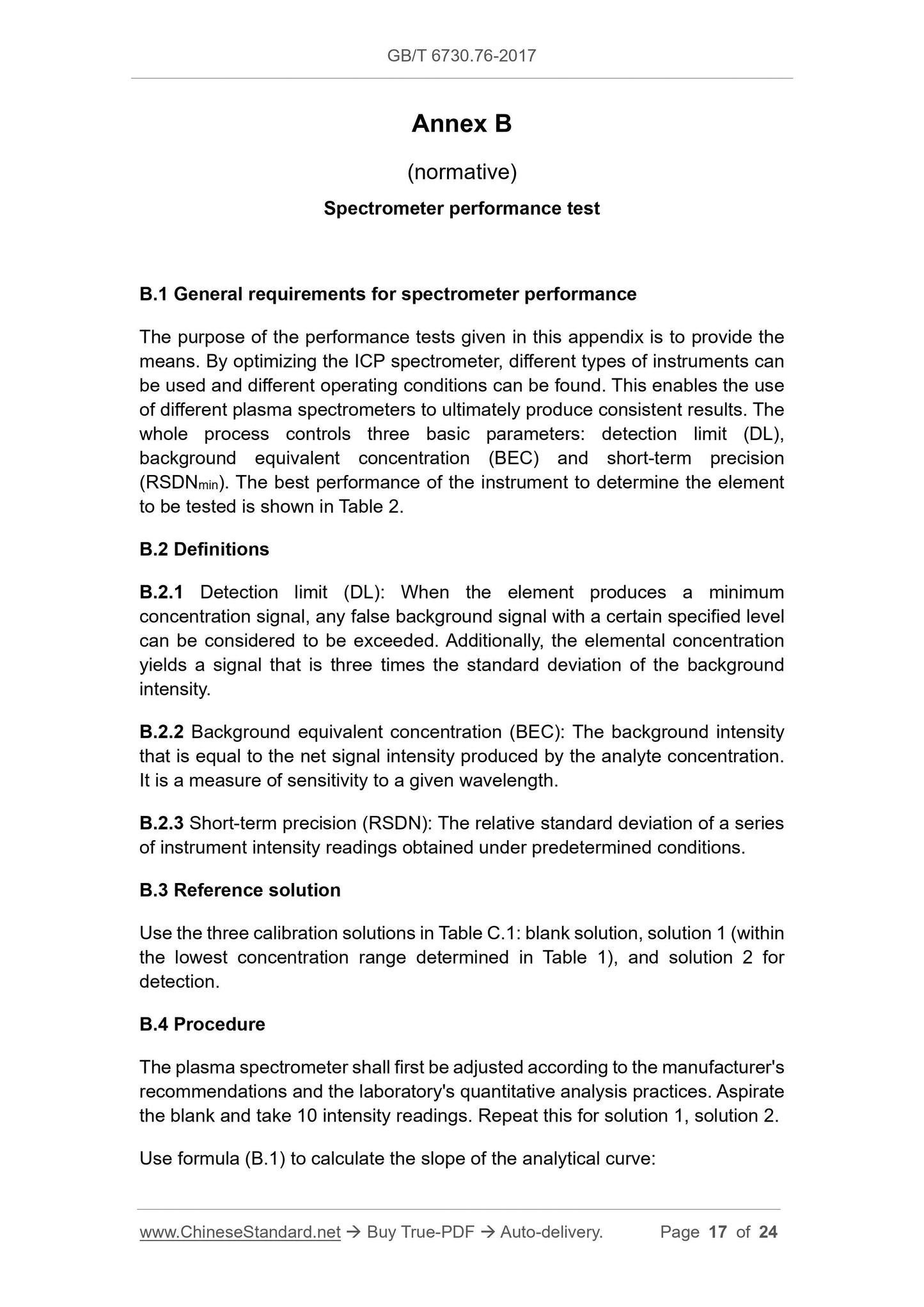 GB/T 6730.76-2017

Annex B

(normative)

Spectrometer performance test

B.1 General requirements for spectrometer performance

The purpose of the performance tests given in this appendix is to provide the means. By optimizing the ICP spectrometer, different types of instruments can be used and different operating conditions can be found. This enables the use of different plasma spectrometers to ultimately produce consistent results. The whole process controls three basic parameters: detection limit (DL), background equivalent concentration (BEC) and short-term precision ($RSDN_{min}$). The best performance of the instrument to determine the element to be tested is shown in Table 2.

B.2 Definitions

B.2.1 Detection limit (DL): When the element produces a minimum concentration signal, any false background signal with a certain specified level can be considered to be exceeded. Additionally, the elemental concentration yields a signal that is three times the standard deviation of the background intensity.

B.2.2 Background equivalent concentration (BEC): The background intensity that is equal to the net signal intensity produced by the analyte concentration. It is a measure of sensitivity to a given wavelength.

B.2.3 Short-term precision (RSDN): The relative standard deviation of a series of instrument intensity readings obtained under predetermined conditions.

B.3 Reference solution

Use the three calibration solutions in Table C.1: blank solution, solution 1 (within the lowest concentration range determined in Table 1), and solution 2 for detection.

B.4 Procedure

The plasma spectrometer shall first be adjusted according to the manufacturer's recommendations and the laboratory's quantitative analysis practices. Aspirate the blank and take 10 intensity readings. Repeat this for solution 1, solution 2.

Use formula (B.1) to calculate the slope of the analytical curve:

www.ChineseStandard.net → Buy True-PDF → Auto-delivery. Page 17 of 24